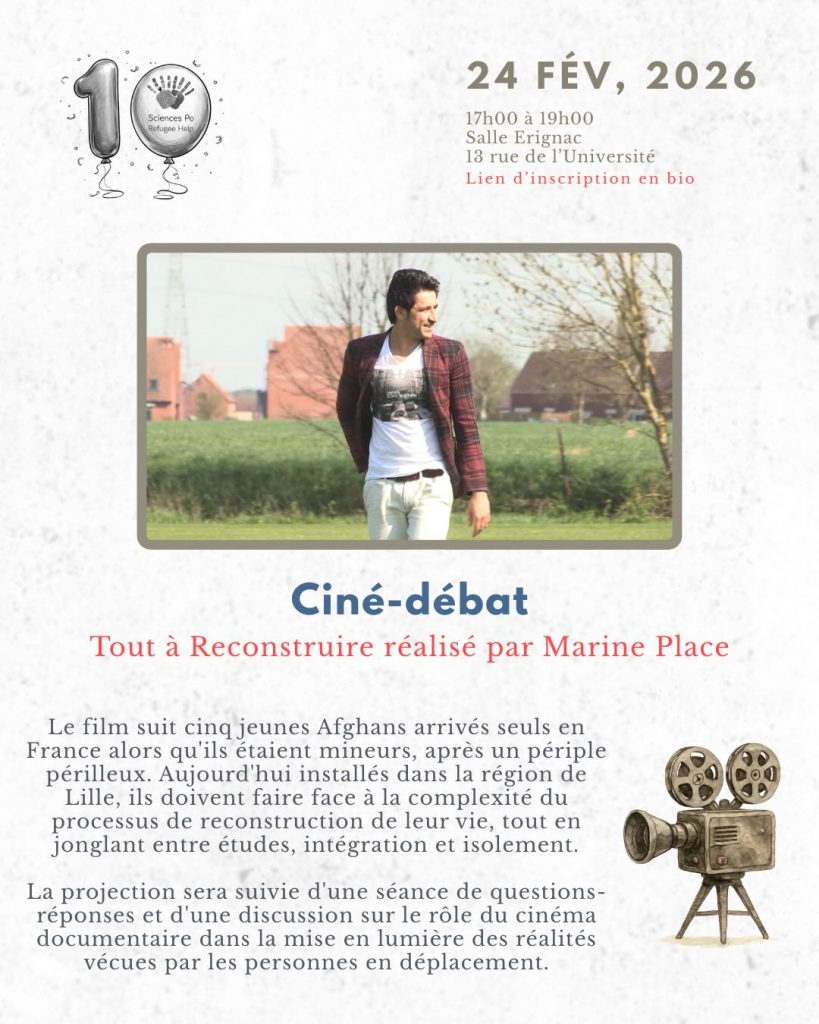 10
Sciences Po Refugee Help

24 FÉV, 2026
17h00 à 19h00
Salle Erignac
13 rue de l'Université
Lien d'inscription en bio

Ciné-débat
Tout à Reconstruire réalisé par Marine Place

Le film suit cinq jeunes Afghans arrivés seuls en France alors qu'ils étaient mineurs, après un périple périlleux. Aujourd'hui installés dans la région de Lille, ils doivent faire face à la complexité du processus de reconstruction de leur vie, tout en jonglant entre études, intégration et isolement.

La projection sera suivie d'une séance de questions-réponses et d'une discussion sur le rôle du cinéma documentaire dans la mise en lumière des réalités vécues par les personnes en déplacement.